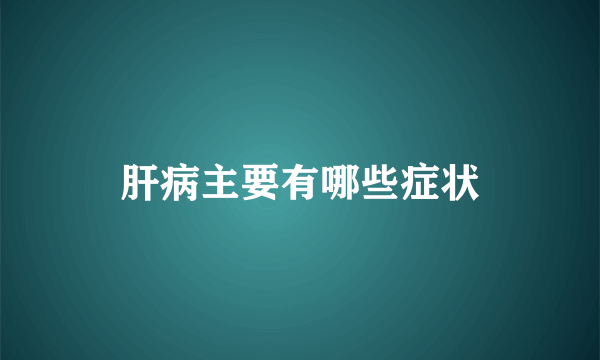 肝病主要有哪些症状